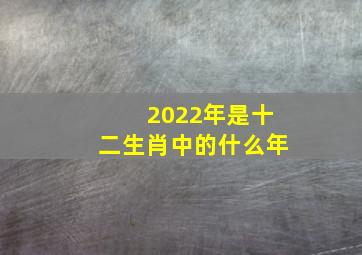 2022年是十二生肖中的什么年